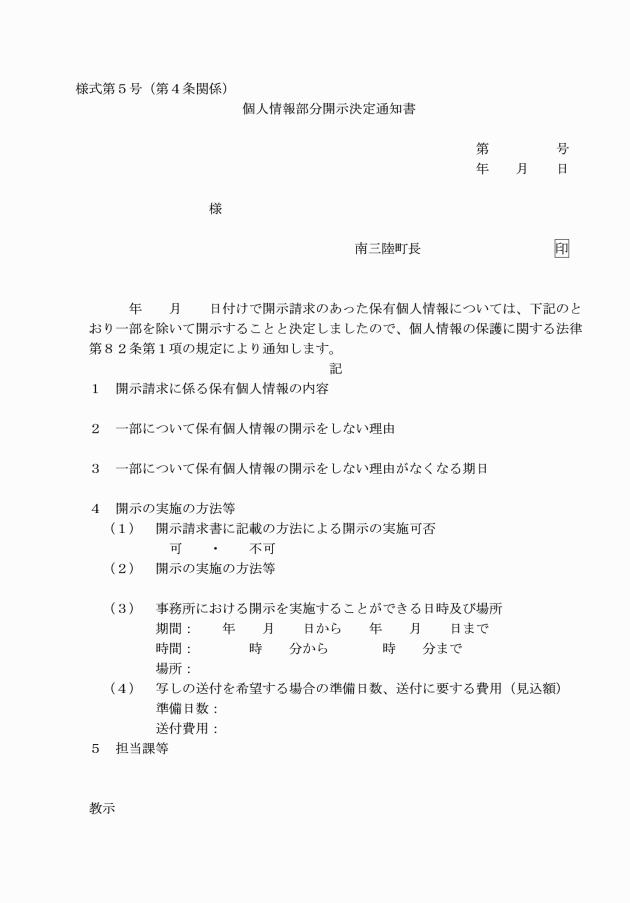 様式第５号（第４条関係）

個人情報部分開示決定通知書

第　　　号
年　月　日

様

南三陸町長　　　　　　印

年　月　日付けで開示請求のあった保有個人情報については、下記のとおり一部を除いて開示することと決定しましたので、個人情報の保護に関する法律第８２条第１項の規定により通知します。

記

１　開示請求に係る保有個人情報の内容

２　一部について保有個人情報の開示をしない理由

３　一部について保有個人情報の開示をしない理由がなくなる期日

４　開示の実施の方法等
（１）　開示請求書に記載の方法による開示の実施可否
可　・　不可
（２）　開示の実施の方法等

（３）　事務所における開示を実施することができる日時及び場所
期間：　年　月　日から　年　月　日まで
時間：　時　分から　時　分まで
場所：
（４）　写しの送付を希望する場合の準備日数、送付に要する費用（見込額）
準備日数：
送付費用：
５　担当課等

教示